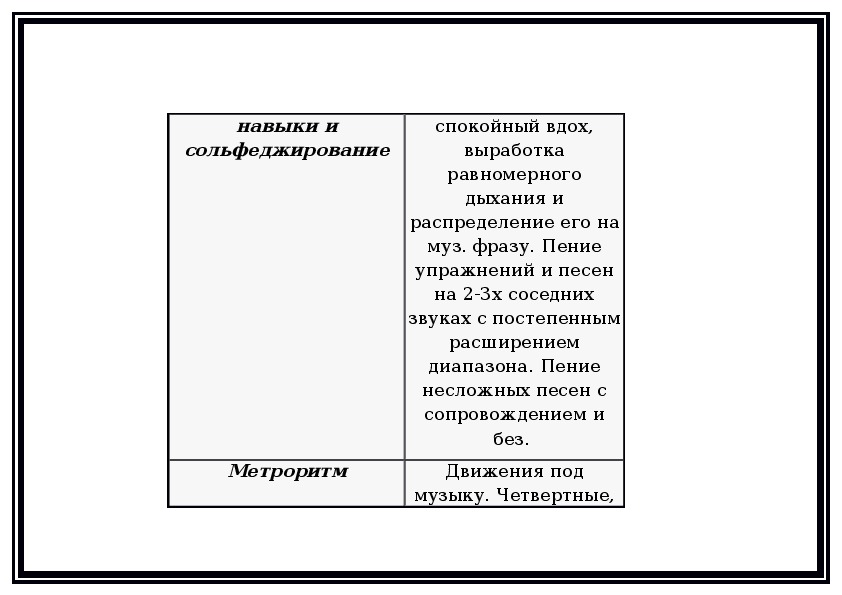 | навыки и сольфеджирование | спокойный вдох, выработка равномерного дыхания и распределение его на муз. фразу. Пение упражнений и песен на 2-3х соседних звуках с постепенным расширением диапазона. Пение несложных песен с сопровождением и без. |
|---|---|
| Метроритм | Движения под музыку. Четвертные, |